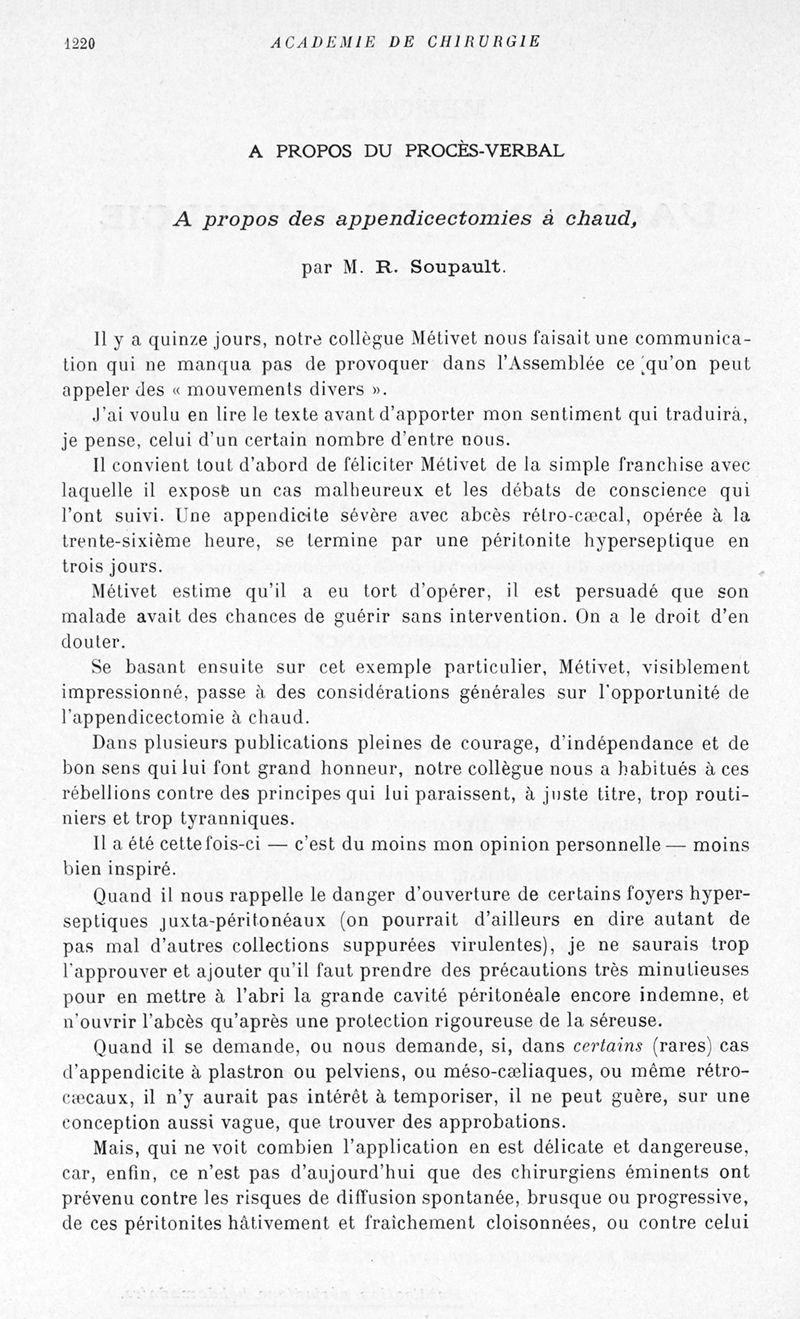 1220 ACADEMIE DE CHIRURGIE

A PROPOS DU PROCÈS-VERBAL

A propos des appendicectomies à chaud,

par M. R. Soupault.

Il y a quinze jours, notre collègue Métivet nous faisait une communication qui ne manqua pas de provoquer dans l'Assemblée ce qu'on peut appeler des « mouvements divers ».

J'ai voulu en lire le texte avant d'apporter mon sentiment qui traduira, je pense, celui d'un certain nombre d'entre nous.

Il convient tout d'abord de féliciter Métivet de la simple franchise avec laquelle il expose un cas malheureux et les débats de conscience qui l'ont suivi. Une appendicite sévère avec abcès rétro-cæcal, opérée à la trente-sixième heure, se termine par une péritonite hyperseptique en trois jours.

Métivet estime qu'il a eu tort d'opérer, il est persuadé que son malade avait des chances de guérir sans intervention. On a le droit d'en douter.

Se basant ensuite sur cet exemple particulier, Métivet, visiblement impressionné, passe à des considérations générales sur l'opportunité de l'appendicectomie à chaud.

Dans plusieurs publications pleines de courage, d'indépendance et de bon sens qui lui font grand honneur, notre collègue nous a habitués à ces rébellions contre des principes qui lui paraissent, à juste titre, trop routiniers et trop tyranniques.

Il a été cette fois-ci — c'est du moins mon opinion personnelle — moins bien inspiré.

Quand il nous rappelle le danger d'ouverture de certains foyers hyperseptiques juxta-péritonéaux (on pourrait d'ailleurs en dire autant de pas mal d'autres collections suppurées virulentes), je ne saurais trop l'approuver et ajouter qu'il faut prendre des précautions très minutieuses pour en mettre à l'abri la grande cavité péritonéale encore indemne, et n'ouvrir l'abcès qu'après une protection rigoureuse de la séreuse.

Quand il se demande, ou nous demande, si, dans certains (rares) cas d'appendicite à plastron ou pelviens, ou méso-cæliaques, ou même rétro-cæcaux, il n'y aurait pas intérêt à temporiser, il ne peut guère, sur une conception aussi vague, que trouver des approbations.

Mais, qui ne voit combien l'application en est délicate et dangereuse, car, enfin, ce n'est pas d'aujourd'hui que des chirurgiens éminents ont prévenu contre les risques de diffusion spontanée, brusque ou progressive, de ces péritonites hâtivement et fraîchement cloisonnées, ou contre celui